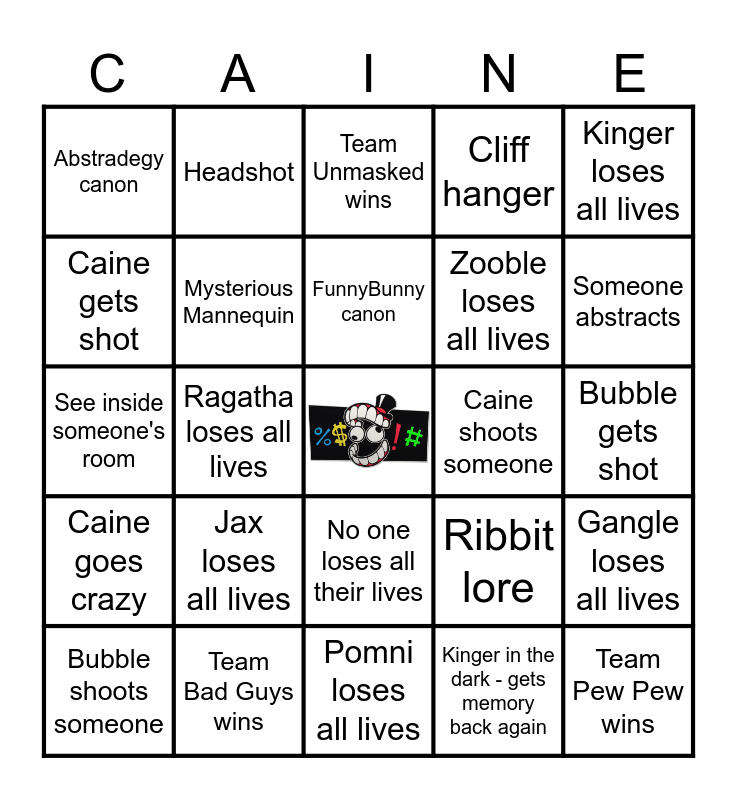 | C | A | I | N | E |
|---|---|---|---|---|
| Abstradegy canon | Headshot | Team Unmasked wins | Cliff hanger | Kinger loses all lives |
| Caine gets shot | Mysterious Mannequin | FunnyBunny canon | Zooble loses all lives | Someone abstracts |
| See inside someone's room | Ragatha loses all lives | %$!# | Caine shoots someone | Bubble gets shot |
| Caine goes crazy | Jax loses all lives | No one loses all their lives | Ribbit lore | Gangle loses all lives |
| Bubble shoots someone | Team Bad Guys wins | Pomni loses all lives | Kinger in the dark - gets memory back again | Team Pew Pew wins |